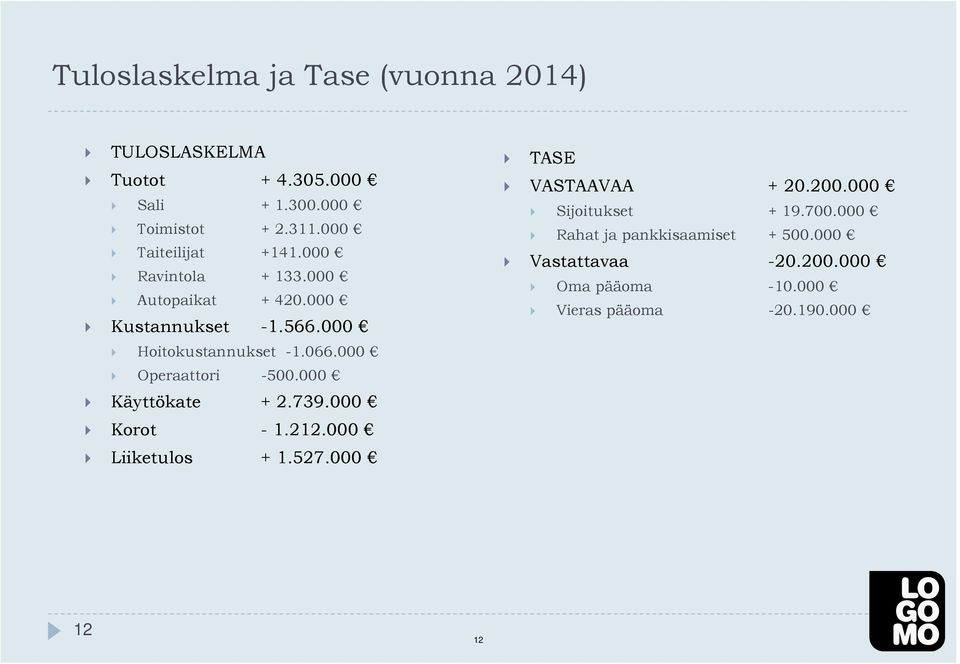 Tuloslaskelma ja Tase (vuonna 2014)

TULOSLASKELMA
Tuotot + 4.305.000 €
Sali + 1.300.000 €
Toimistot + 2.311.000 €
Taiteilijat +141.000 €
Ravintola + 133.000 €
Autopaikat + 420.000 €
Kustannukset -1.566.000 €
Hoitokustannukset -1.066.000 €
Operaattori -500.000 €
Käyttökate + 2.739.000 €
Korot - 1.212.000 €
Liiketulos + 1.527.000 €

TASE
VASTAAVAA + 20.200.000 €
Sijoitukset + 19.700.000 €
Rahat ja pankkisaamiset + 500.000 €
Vastattavaa -20.200.000 €
Oma pääoma -10.000 €
Vieras pääoma -20.190.000 €

12

12

LO
GO
MO